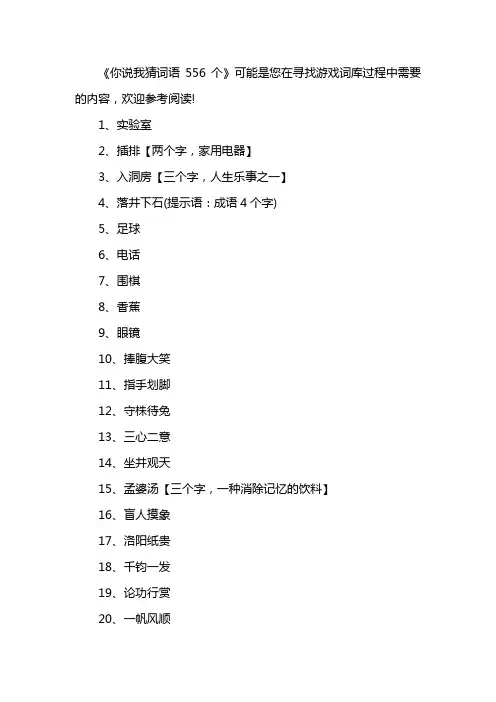 《你说我猜词语 556 个》可能是您在寻找游戏词库过程中需要的内容，欢迎参考阅读!

1、实验室

2、插排【两个字，家用电器】

3、入洞房【三个字，人生乐事之一】

4、落井下石(提示语：成语 4 个字)

5、足球

6、电话

7、围棋

8、香蕉

9、眼镜

10、捧腹大笑

11、指手划脚

12、守株待兔

13、三心二意

14、坐井观天

15、孟婆汤【三个字，一种消除记忆的饮料】

16、盲人摸象

17、洛阳纸贵

18、千钧一发

19、论功行赏

20、一帆风顺